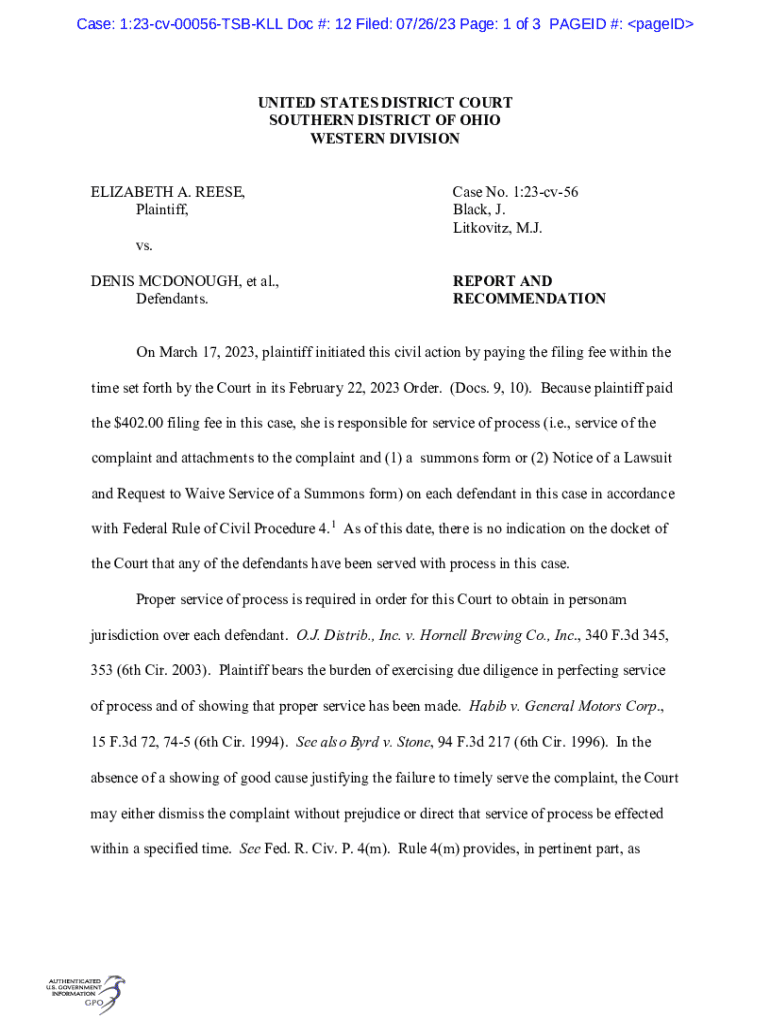 Case: 1:23-cv-00056-TSB-KLL Doc #: 12 Filed: 07/26/23 Page: 1 of 3 PAGEID #: <pageID>

UNITED STATES DISTRICT COURT
SOUTHERN DISTRICT OF OHIO
WESTERN DIVISION

ELIZABETH A. REESE,
Plaintiff,

vs.

DENIS MCDONOUGH, et al.,
Defendants.

Case No. 1:23-cv-56
Black, J.
Litkovitz, M.J.

REPORT AND RECOMMENDATION

On March 17, 2023, plaintiff initiated this civil action by paying the filing fee within the time set forth by the Court in its February 22, 2023 Order. (Docs. 9, 10). Because plaintiff paid the $402.00 filing fee in this case, she is responsible for service of process (i.e., service of the complaint and attachments to the complaint and (1) a summons form or (2) Notice of a Lawsuit and Request to Waive Service of a Summons form) on each defendant in this case in accordance with Federal Rule of Civil Procedure 4.$^1$ As of this date, there is no indication on the docket of the Court that any of the defendants have been served with process in this case.

Proper service of process is required in order for this Court to obtain in personam jurisdiction over each defendant. O.J. Distrib., Inc. v. Hornell Brewing Co., Inc., 340 F.3d 345, 353 (6th Cir. 2003). Plaintiff bears the burden of exercising due diligence in perfecting service of process and of showing that proper service has been made. Habib v. General Motors Corp., 15 F.3d 72, 74-5 (6th Cir. 1994). See also Byrd v. Stone, 94 F.3d 217 (6th Cir. 1996). In the absence of a showing of good cause justifying the failure to timely serve the complaint, the Court may either dismiss the complaint without prejudice or direct that service of process be effected within a specified time. See Fed. R. Civ. P. 4(m). Rule 4(m) provides, in pertinent part, as

AUTHENTICATED
U.S. GOVERNMENT
INFORMATION
GPO